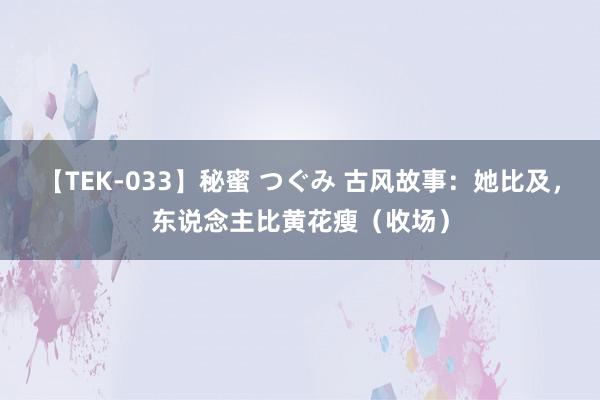 【TEK-033】秘蜜 つぐみ 古风故事：她比及，东说念主比黄花瘦（收场）